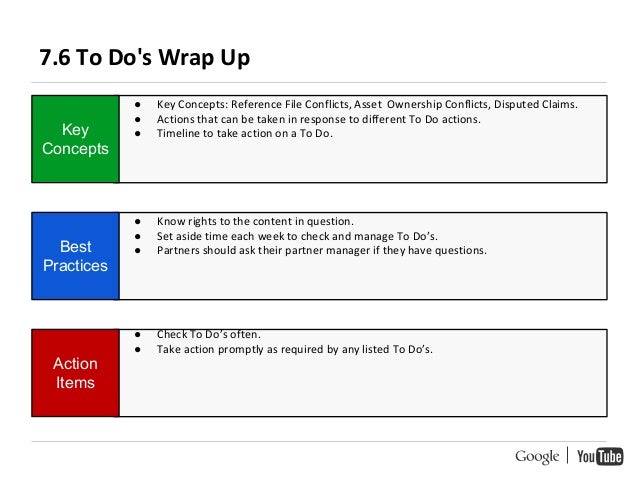 7.6 To Do's Wrap Up

Key Concepts

• Key Concepts: Reference File Conflicts, Asset Ownership Conflicts, Disputed Claims.
• Actions that can be taken in response to different To Do actions.
• Timeline to take action on a To Do.

Best Practices

• Know rights to the content in question.
• Set aside time each week to check and manage To Do's.
• Partners should ask their partner manager if they have questions.

Action Items

• Check To Do's often.
• Take action promptly as required by any listed To Do's.

Google | YouTube